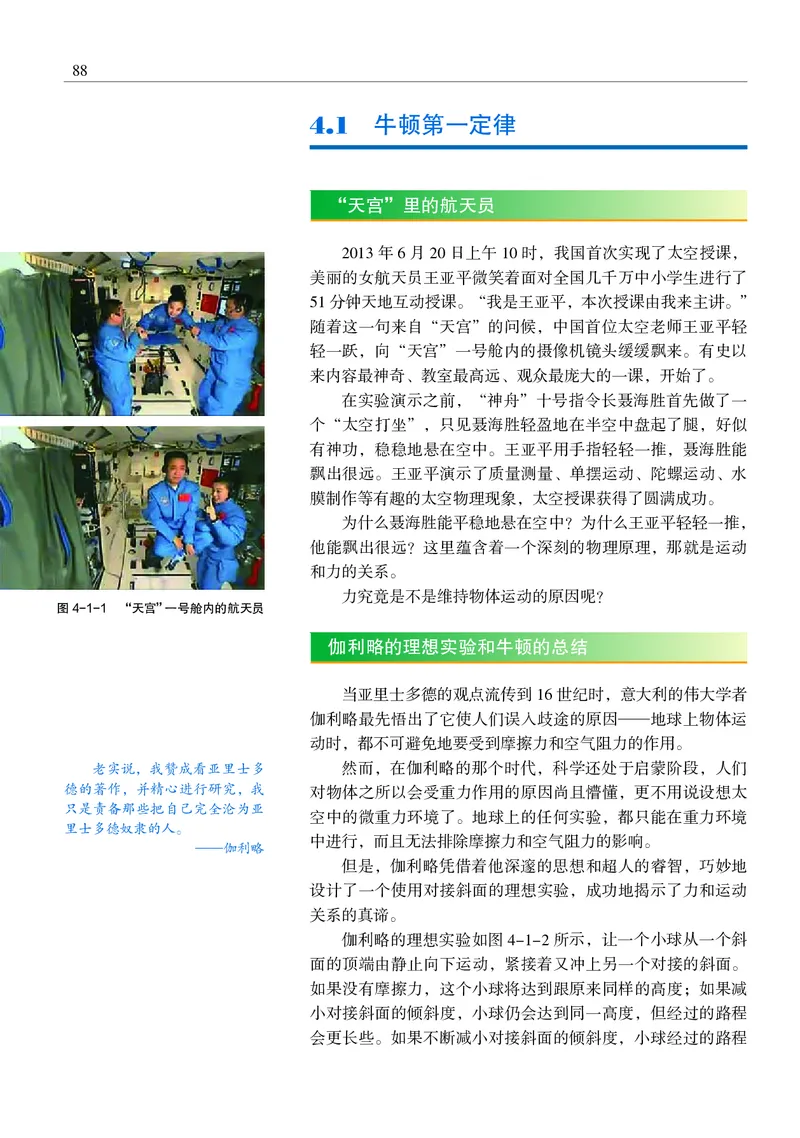 88

4.1 牛顿第一定律

“天宫”里的航天员

2013 年 6 月 20 日上午 10 时，我国首次实现了太空授课，美丽的女航天员王亚平微笑着面对全国几千万中小学生进行了 51 分钟天地互动授课。“我是王亚平，本次授课由我来主讲。”随着这一句来自“天宫”的问候，中国首位太空老师王亚平轻轻一跃，向“天宫”一号舱内的摄像机镜头缓缓飘来。有史以来内容最神奇、教室最高远、观众最庞大的一课，开始了。

在实验演示之前，“神舟”十号指令长聂海胜首先做了一个“太空打坐”，只见聂海胜轻盈地在半空中盘起了腿，好似有神功，稳稳地悬在空中。王亚平用手指轻轻一推，聂海胜能飘出很远。王亚平演示了质量测量、单摆运动、陀螺运动、水膜制作等有趣的太空物理现象，太空授课获得了圆满成功。

为什么聂海胜能平稳地悬在空中？为什么王亚平轻轻一推，他能飘出很远？这里蕴含着一个深刻的物理原理，那就是运动和力的关系。

力究竟是不是维持物体运动的原因呢？

图 4-1-1　“天宫”一号舱内的航天员

伽利略的理想实验和牛顿的总结

当亚里士多德的观点流传到 16 世纪时，意大利的伟大学者伽利略最先悟出了它使人们误入歧途的原因——地球上物体运动时，都不可避免地要受到摩擦力和空气阻力的作用。

然而，在伽利略的那个时代，科学还处于启蒙阶段，人们对物体之所以会受重力作用的原因尚且懵懂，更不用说设想太空中的微重力环境了。地球上的任何实验，都只能在重力环境中进行，而且无法排除摩擦力和空气阻力的影响。

但是，伽利略凭借着他深邃的思想和超人的睿智，巧妙地设计了一个使用对接斜面的理想实验，成功地揭示了力和运动关系的真谛。

伽利略的理想实验如图 4-1-2 所示，让一个小球从一个斜面的顶端由静止向下运动，紧接着又冲上另一个对接的斜面。如果没有摩擦力，这个小球将达到跟原来同样的高度；如果减小对接斜面的倾斜度，小球仍会达到同一高度，但经过的路程会更长些。如果不断减小对接斜面的倾斜度，小球经过的路程

老实说，我赞成看亚里士多德的著作，并精心进行研究，我只是责备那些把自己完全沦为亚里士多德奴隶的人。
——伽利略